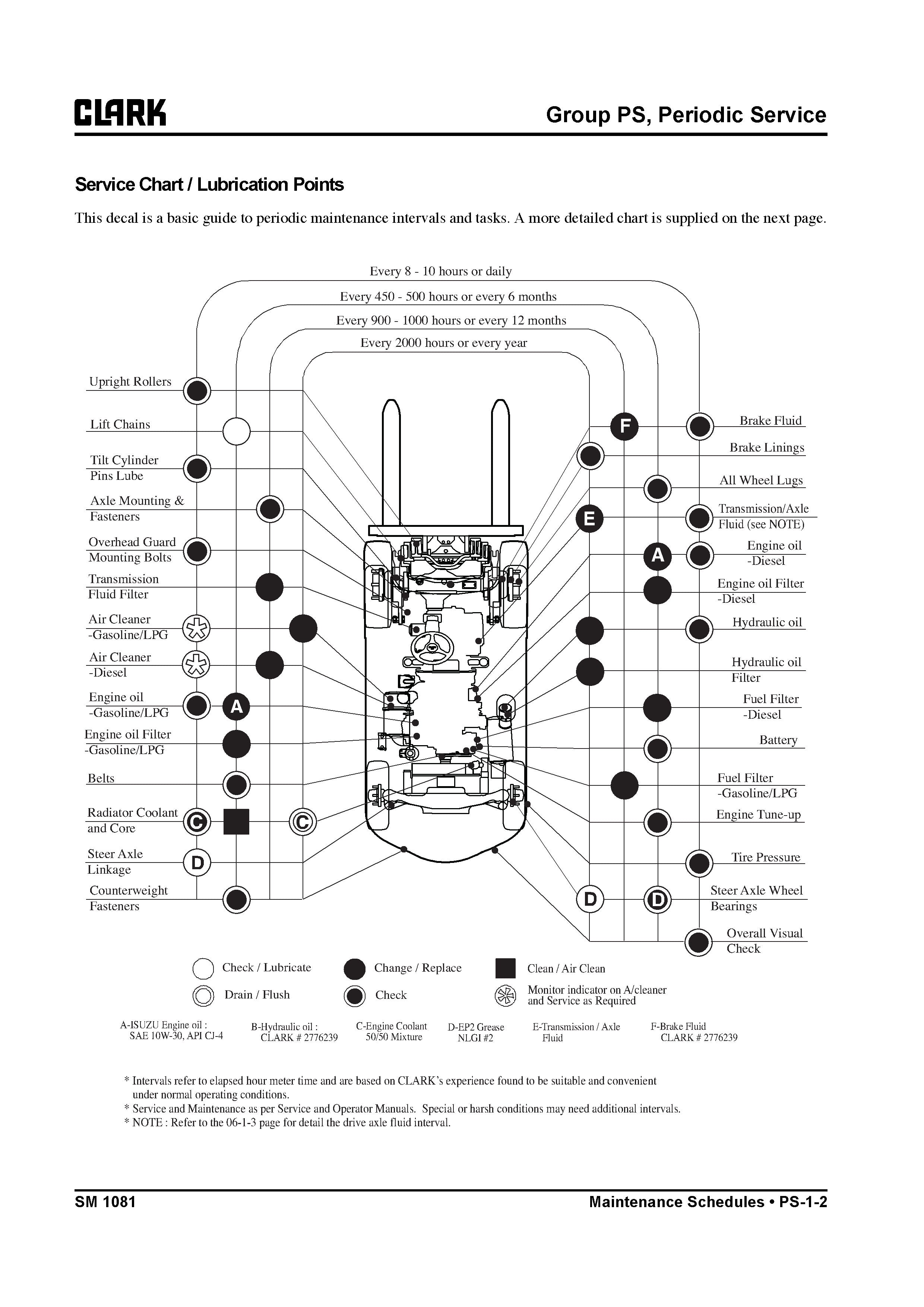 CLARK

Group PS, Periodic Service

Service Chart / Lubrication Points

This decal is a basic guide to periodic maintenance intervals and tasks. A more detailed chart is supplied on the next page.

Every 8 - 10 hours or daily
Every 450 - 500 hours or every 6 months
Every 900 - 1000 hours or every 12 months
Every 2000 hours or every year

Upright Rollers
Lift Chains
Tilt Cylinder Pins Lube
Axle Mounting & Fasteners
Overhead Guard Mounting Bolts
Transmission Fluid Filter
Air Cleaner -Gasoline/LPG
Air Cleaner -Diesel
Engine oil -Gasoline/LPG
A
Engine oil Filter -Gasoline/LPG
Belts
Radiator Coolant and Core
C
C
Steer Axle Linkage
D
Counterweight Fasteners

F
Brake Fluid
Brake Linings
All Wheel Lugs
E
Transmission/Axle Fluid (see NOTE)
A
Engine oil -Diesel
Engine oil Filter -Diesel
Hydraulic oil
Hydraulic oil Filter
Fuel Filter -Diesel
Battery
Fuel Filter -Gasoline/LPG
Engine Tune-up
Tire Pressure
D
D
Steer Axle Wheel Bearings
Overall Visual Check

Check / Lubricate
Change / Replace
Clean / Air Clean
Drain / Flush
Check
Monitor indicator on A/cleaner and Service as Required

A-ISUZU Engine oil : SAE 10W-30, API CJ-4
B-Hydraulic oil : CLARK # 2776239
C-Engine Coolant 50/50 Mixture
D-EP2 Grease NLGI #2
E-Transmission / Axle Fluid
F-Brake Fluid CLARK # 2776239

* Intervals refer to elapsed hour meter time and are based on CLARK's experience found to be suitable and convenient under normal operating conditions.
* Service and Maintenance as per Service and Operator Manuals. Special or harsh conditions may need additional intervals.
* NOTE : Refer to the 06-1-3 page for detail the drive axle fluid interval.

SM 1081

Maintenance Schedules • PS-1-2